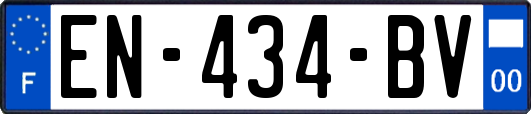 F

EN-434-BV

00